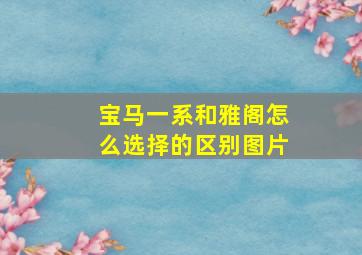 宝马一系和雅阁怎么选择的区别图片